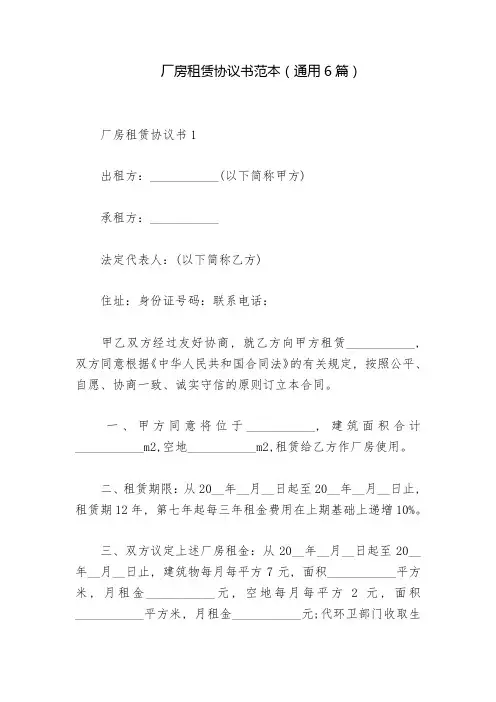 厂房租赁协议书范本（通用6篇）

厂房租赁协议书1

出租方：___________(以下简称甲方)

承租方：___________

法定代表人：(以下简称乙方)

住址：身份证号码：联系电话：

甲乙双方经过友好协商，就乙方向甲方租赁___________，双方同意根据《中华人民共和国合同法》的有关规定，按照公平、自愿、协商一致、诚实守信的原则订立本合同。

一、甲方同意将位于___________，建筑面积合计___________m2,空地___________m2,租赁给乙方作厂房使用。

二、租赁期限：从20__年__月__日起至20__年__月__日止，租赁期12年，第七年起每三年租金费用在上期基础上递增10%。

三、双方议定上述厂房租金：从20__年__月__日起至20__年__月__日止，建筑物每月每平方7元，面积___________平方米，月租金___________元，空地每月每平方2元，面积___________平方米，月租金___________元;代环卫部门收取生